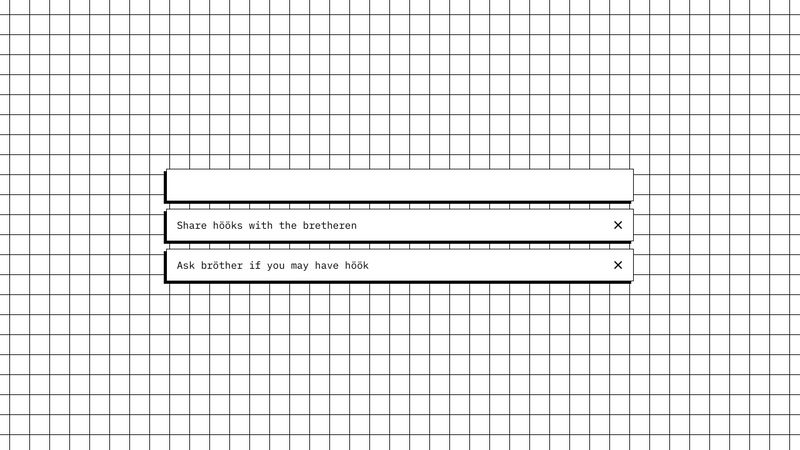 Share hööks with the bretheren ✕

Ask bröther if you may have höök ✕